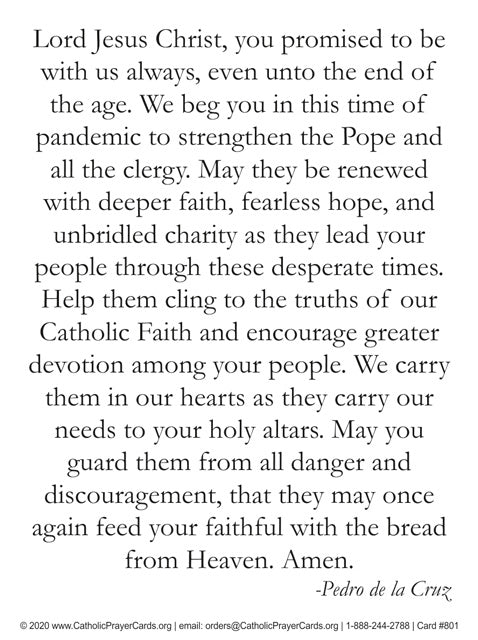 Lord Jesus Christ, you promised to be with us always, even unto the end of the age. We beg you in this time of pandemic to strengthen the Pope and all the clergy. May they be renewed with deeper faith, fearless hope, and unbridled charity as they lead your people through these desperate times. Help them cling to the truths of our Catholic Faith and encourage greater devotion among your people. We carry them in our hearts as they carry our needs to your holy altars. May you guard them from all danger and discouragement, that they may once again feed your faithful with the bread from Heaven. Amen.

-Pedro de la Cruz

© 2020 www.CatholicPrayerCards.org | email: orders@CatholicPrayerCards.org | 1-888-244-2788 | Card #801